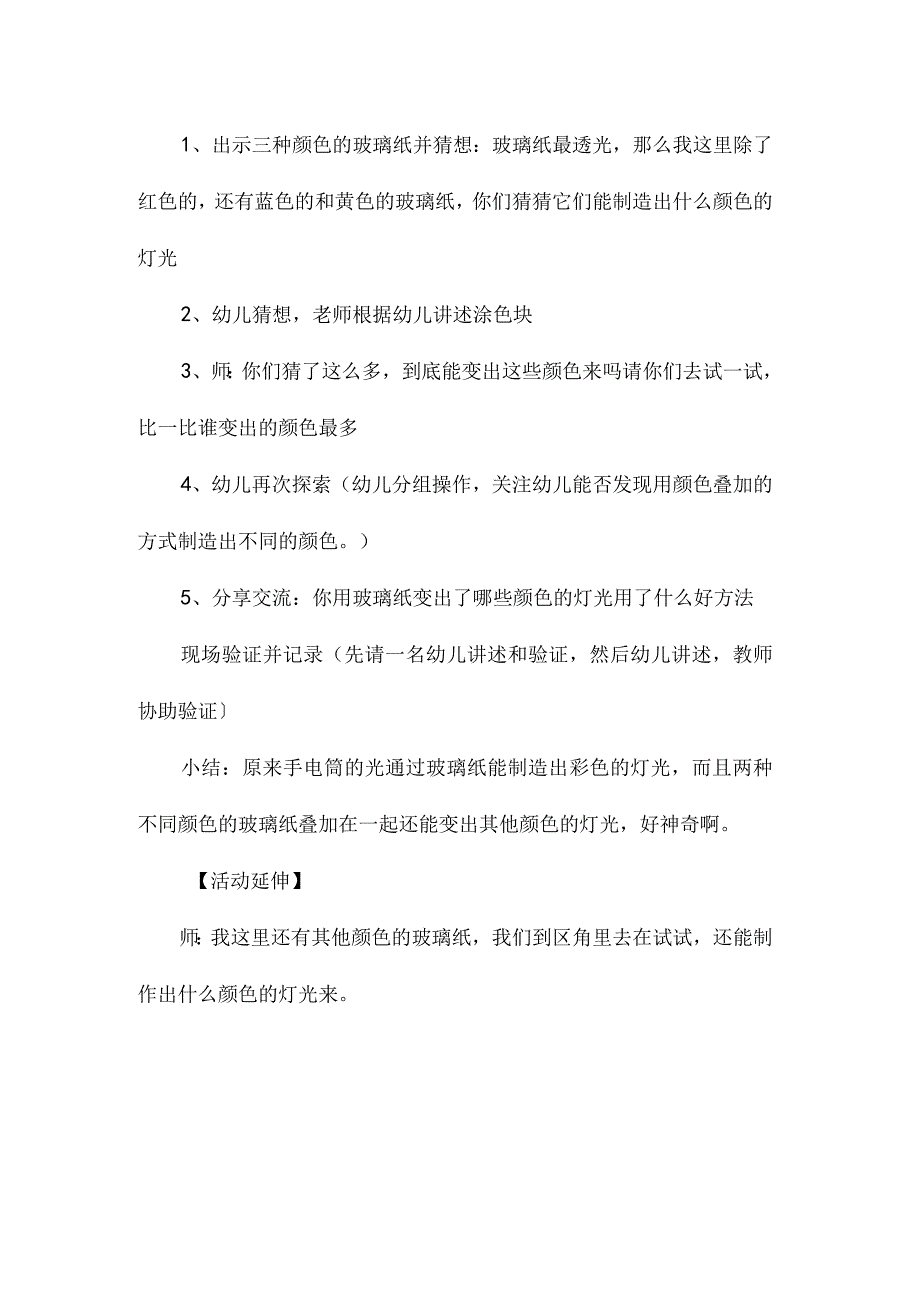 1、出示三种颜色的玻璃纸并猜想：玻璃纸最透光，那么我这里除了红色的，还有蓝色的和黄色的玻璃纸，你们猜猜它们能制造出什么颜色的灯光

2、幼儿猜想，老师根据幼儿讲述涂色块

3、师:你们猜了这么多，到底能变出这些颜色来吗请你们去试一试，比一比谁变出的颜色最多

4、幼儿再次探索（幼儿分组操作，关注幼儿能否发现用颜色叠加的方式制造出不同的颜色。）

5、分享交流：你用玻璃纸变出了哪些颜色的灯光用了什么好方法

现场验证并记录（先请一名幼儿讲述和验证，然后幼儿讲述，教师协助验证〕

小结：原来手电筒的光通过玻璃纸能制造出彩色的灯光，而且两种不同颜色的玻璃纸叠加在一起还能变出其他颜色的灯光，好神奇啊。

【活动延伸】

师:我这里还有其他颜色的玻璃纸，我们到区角里去在试试，还能制作出什么颜色的灯光来。